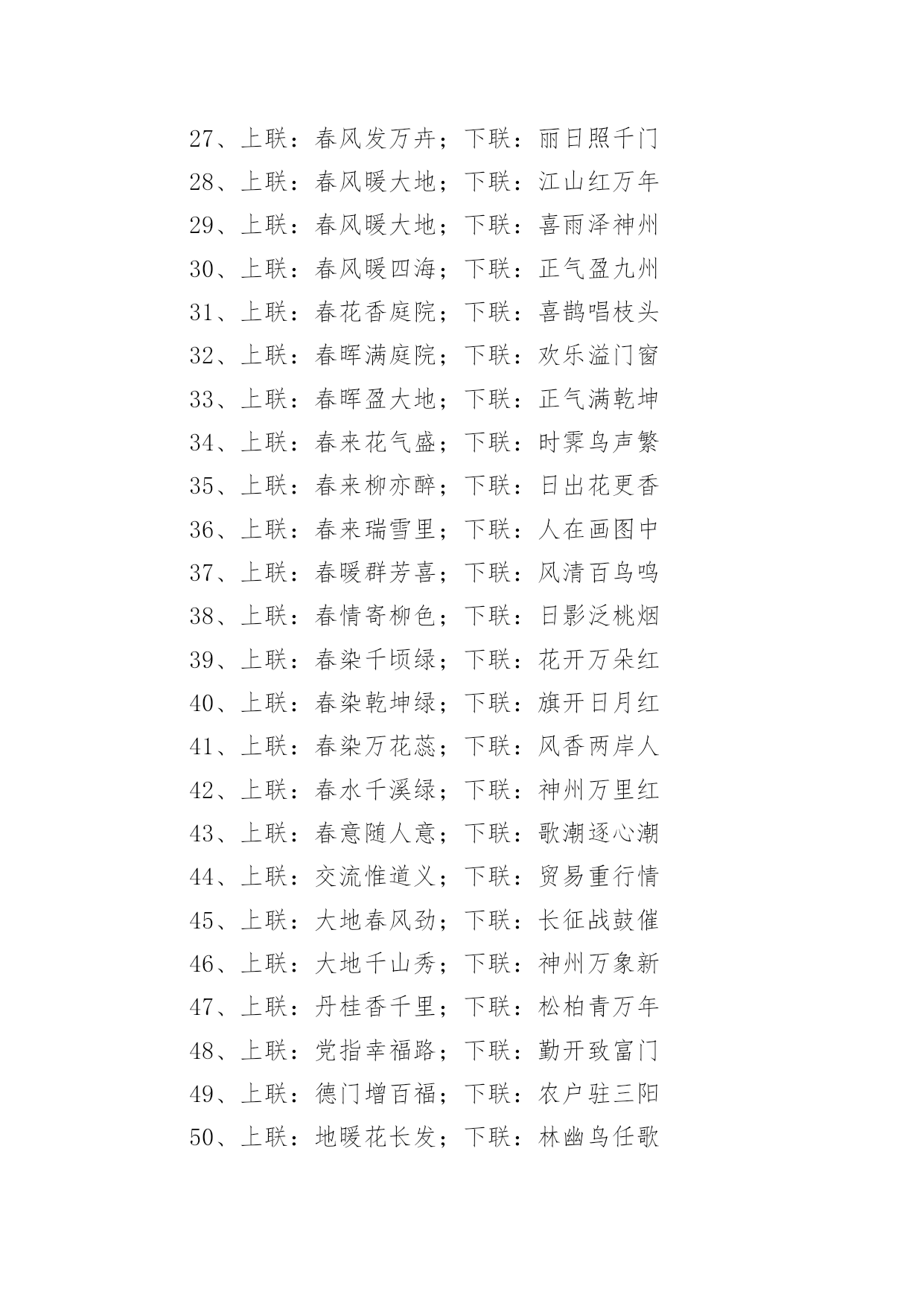 27、上联：春风发万卉；下联：丽日照千门
28、上联：春风暖大地；下联：江山红万年
29、上联：春风暖大地；下联：喜雨泽神州
30、上联：春风暖四海；下联：正气盈九州
31、上联：春花香庭院；下联：喜鹊唱枝头
32、上联：春晖满庭院；下联：欢乐溢门窗
33、上联：春晖盈大地；下联：正气满乾坤
34、上联：春来花气盛；下联：时霁鸟声繁
35、上联：春来柳亦醉；下联：日出花更香
36、上联：春来瑞雪里；下联：人在画图中
37、上联：春暖群芳喜；下联：风清百鸟鸣
38、上联：春情寄柳色；下联：日影泛桃烟
39、上联：春染千顷绿；下联：花开万朵红
40、上联：春染乾坤绿；下联：旗开日月红
41、上联：春染万花蕊；下联：风香两岸人
42、上联：春水千溪绿；下联：神州万里红
43、上联：春意随人意；下联：歌潮逐心潮
44、上联：交流惟道义；下联：贸易重行情
45、上联：大地春风劲；下联：长征战鼓催
46、上联：大地千山秀；下联：神州万象新
47、上联：丹桂香千里；下联：松柏青万年
48、上联：党指幸福路；下联：勤开致富门
49、上联：德门增百福；下联：农户驻三阳
50、上联：地暖花长发；下联：林幽鸟任歌